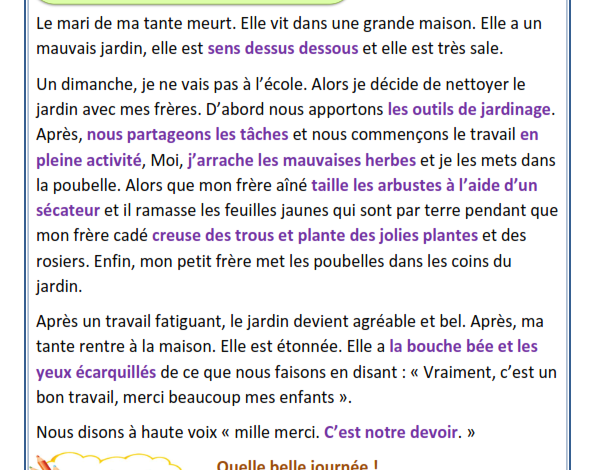 Le mari de ma tante meurt. Elle vit dans une grande maison. Elle a un mauvais jardin, elle est sens dessus dessous et elle est très sale.

Un dimanche, je ne vais pas à l'école. Alors je décide de nettoyer le jardin avec mes frères. D'abord nous apportons les outils de jardinage. Après, nous partageons les tâches et nous commençons le travail en pleine activité, Moi, j'arrache les mauvaises herbes et je les mets dans la poubelle. Alors que mon frère aîné taille les arbustes à l'aide d'un sécateur et il ramasse les feuilles jaunes qui sont par terre pendant que mon frère cadé creuse des trous et plante des jolies plantes et des rosiers. Enfin, mon petit frère met les poubelles dans les coins du jardin.

Après un travail fatiguant, le jardin devient agréable et bel. Après, ma tante rentre à la maison. Elle est étonnée. Elle a la bouche bée et les yeux écarquillés de ce que nous faisons en disant : « Vraiment, c'est un bon travail, merci beaucoup mes enfants ».

Nous disons à haute voix « mille merci. C'est notre devoir. »

Quelle belle journée !